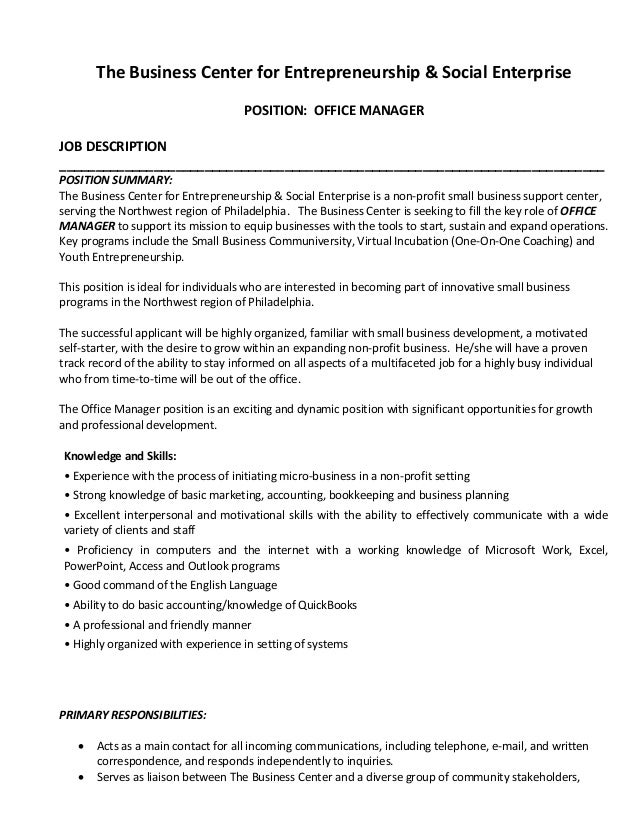 The Business Center for Entrepreneurship & Social Enterprise

POSITION: OFFICE MANAGER

JOB DESCRIPTION

POSITION SUMMARY:
The Business Center for Entrepreneurship & Social Enterprise is a non-profit small business support center, serving the Northwest region of Philadelphia. The Business Center is seeking to fill the key role of OFFICE MANAGER to support its mission to equip businesses with the tools to start, sustain and expand operations. Key programs include the Small Business Communiversity, Virtual Incubation (One-On-One Coaching) and Youth Entrepreneurship.

This position is ideal for individuals who are interested in becoming part of innovative small business programs in the Northwest region of Philadelphia.

The successful applicant will be highly organized, familiar with small business development, a motivated self-starter, with the desire to grow within an expanding non-profit business. He/she will have a proven track record of the ability to stay informed on all aspects of a multifaceted job for a highly busy individual who from time-to-time will be out of the office.

The Office Manager position is an exciting and dynamic position with significant opportunities for growth and professional development.

Knowledge and Skills:
• Experience with the process of initiating micro-business in a non-profit setting
• Strong knowledge of basic marketing, accounting, bookkeeping and business planning
• Excellent interpersonal and motivational skills with the ability to effectively communicate with a wide variety of clients and staff
• Proficiency in computers and the internet with a working knowledge of Microsoft Work, Excel, PowerPoint, Access and Outlook programs
• Good command of the English Language
• Ability to do basic accounting/knowledge of QuickBooks
• A professional and friendly manner
• Highly organized with experience in setting of systems

PRIMARY RESPONSIBILITIES:

• Acts as a main contact for all incoming communications, including telephone, e-mail, and written correspondence, and responds independently to inquiries.
• Serves as liaison between The Business Center and a diverse group of community stakeholders,